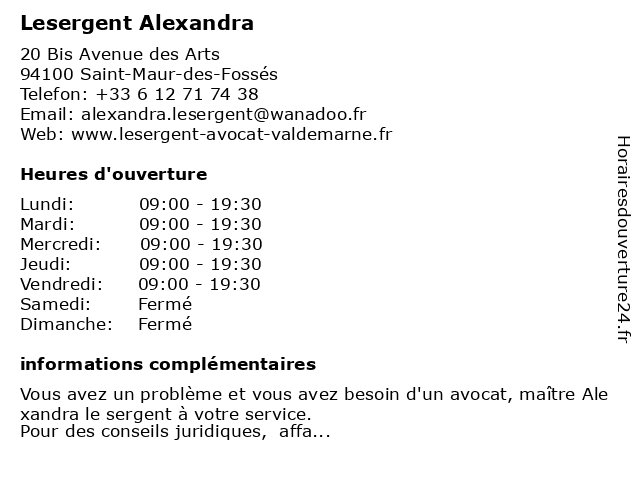 Lesergent Alexandra

20 Bis Avenue des Arts
94100 Saint-Maur-des-Fossés
Telefon: +33 6 12 71 74 38
Email: alexandra.lesergent@wanadoo.fr
Web: www.lesergent-avocat-valdemarne.fr

Heures d'ouverture

| | |
|---|---|
| Lundi: | 09:00 - 19:30 |
| Mardi: | 09:00 - 19:30 |
| Mercredi: | 09:00 - 19:30 |
| Jeudi: | 09:00 - 19:30 |
| Vendredi: | 09:00 - 19:30 |
| Samedi: | Fermé |
| Dimanche: | Fermé |

informations complémentaires

Vous avez un problème et vous avez besoin d'un avocat, maître Ale xandra le sergent à votre service.
Pour des conseils juridiques, affa...

Horairesdouverture24.fr